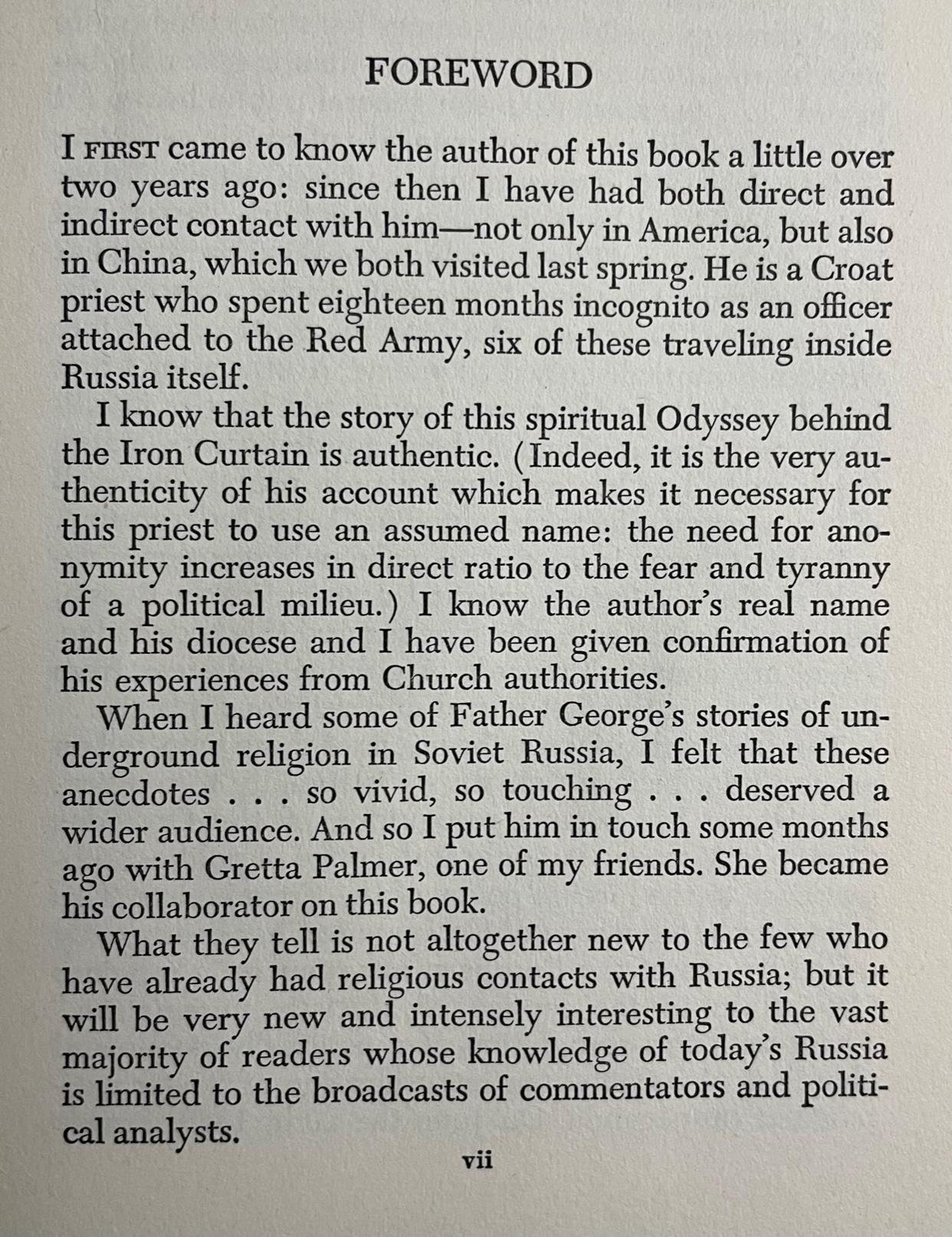 FOREWORD

I FIRST came to know the author of this book a little over two years ago: since then I have had both direct and indirect contact with him—not only in America, but also in China, which we both visited last spring. He is a Croat priest who spent eighteen months incognito as an officer attached to the Red Army, six of these traveling inside Russia itself.

I know that the story of this spiritual Odyssey behind the Iron Curtain is authentic. (Indeed, it is the very authenticity of his account which makes it necessary for this priest to use an assumed name: the need for anonymity increases in direct ratio to the fear and tyranny of a political milieu.) I know the author's real name and his diocese and I have been given confirmation of his experiences from Church authorities.

When I heard some of Father George's stories of underground religion in Soviet Russia, I felt that these anecdotes . . . so vivid, so touching . . . deserved a wider audience. And so I put him in touch some months ago with Gretta Palmer, one of my friends. She became his collaborator on this book.

What they tell is not altogether new to the few who have already had religious contacts with Russia; but it will be very new and intensely interesting to the vast majority of readers whose knowledge of today's Russia is limited to the broadcasts of commentators and political analysts.

vii